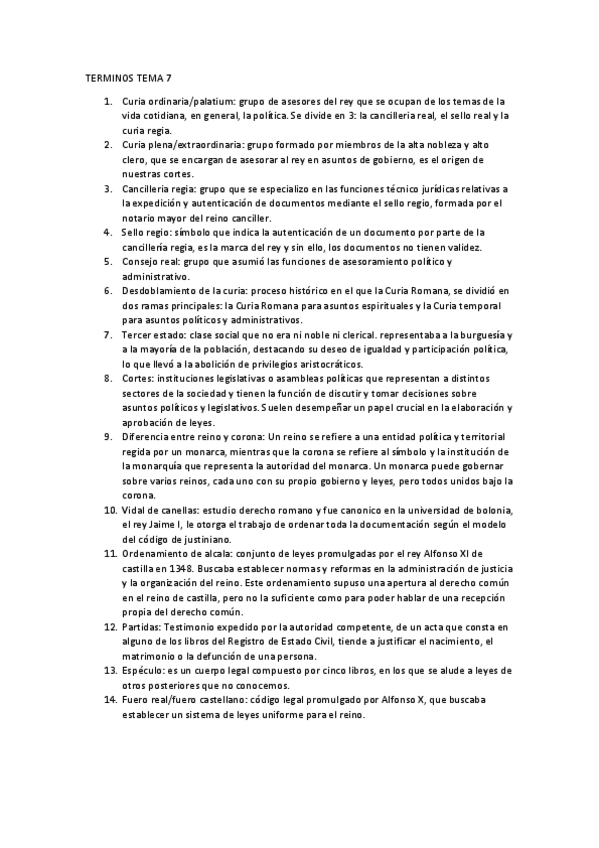 TERMINOS TEMA 7

1. Curia ordinaria/palatium: grupo de asesores del rey que se ocupan de los temas de la vida cotidiana, en general, la política. Se divide en 3: la cancilleria real, el sello real y la curia regia.
2. Curia plena/extraordinaria: grupo formado por miembros de la alta nobleza y alto clero, que se encargan de asesorar al rey en asuntos de gobierno, es el origen de nuestras cortes.
3. Cancillería regia: grupo que se especializo en las funciones técnico jurídicas relativas a la expedición y autenticación de documentos mediante el sello regio, formada por el notario mayor del reino canciller.
4. Sello regio: símbolo que indica la autenticación de un documento por parte de la cancillería regia, es la marca del rey y sin ello, los documentos no tienen validez.
5. Consejo real: grupo que asumió las funciones de asesoramiento político y administrativo.
6. Desdoblamiento de la curia: proceso histórico en el que la Curia Romana, se dividió en dos ramas principales: la Curia Romana para asuntos espirituales y la Curia temporal para asuntos políticos y administrativos.
7. Tercer estado: clase social que no era ni noble ni clerical. representaba a la burguesía y a la mayoría de la población, destacando su deseo de igualdad y participación política, lo que llevó a la abolición de privilegios aristocráticos.
8. Cortes: instituciones legislativas o asambleas políticas que representan a distintos sectores de la sociedad y tienen la función de discutir y tomar decisiones sobre asuntos políticos y legislativos. Suelen desempeñar un papel crucial en la elaboración y aprobación de leyes.
9. Diferencia entre reino y corona: Un reino se refiere a una entidad política y territorial regida por un monarca, mientras que la corona se refiere al símbolo y la institución de la monarquía que representa la autoridad del monarca. Un monarca puede gobernar sobre varios reinos, cada uno con su propio gobierno y leyes, pero todos unidos bajo la corona.
10. Vidal de canellas: estudio derecho romano y fue canonico en la universidad de bolonia, el rey Jaime I, le otorga el trabajo de ordenar toda la documentación según el modelo del código de justiniano.
11. Ordenamiento de alcala: conjunto de leyes promulgadas por el rey Alfonso XI de castilla en 1348. Buscaba establecer normas y reformas en la administración de justicia y la organización del reino. Este ordenamiento supuso una apertura al derecho común en el reino de castilla, pero no la suficiente como para poder hablar de una recepción propia del derecho común.
12. Partidas: Testimonio expedido por la autoridad competente, de un acta que consta en alguno de los libros del Registro de Estado Civil, tiende a justificar el nacimiento, el matrimonio o la defunción de una persona.
13. Espéculo: es un cuerpo legal compuesto por cinco libros, en los que se alude a leyes de otros posteriores que no conocemos.
14. Fuero real/fuero castellano: código legal promulgado por Alfonso X, que buscaba establecer un sistema de leyes uniforme para el reino.